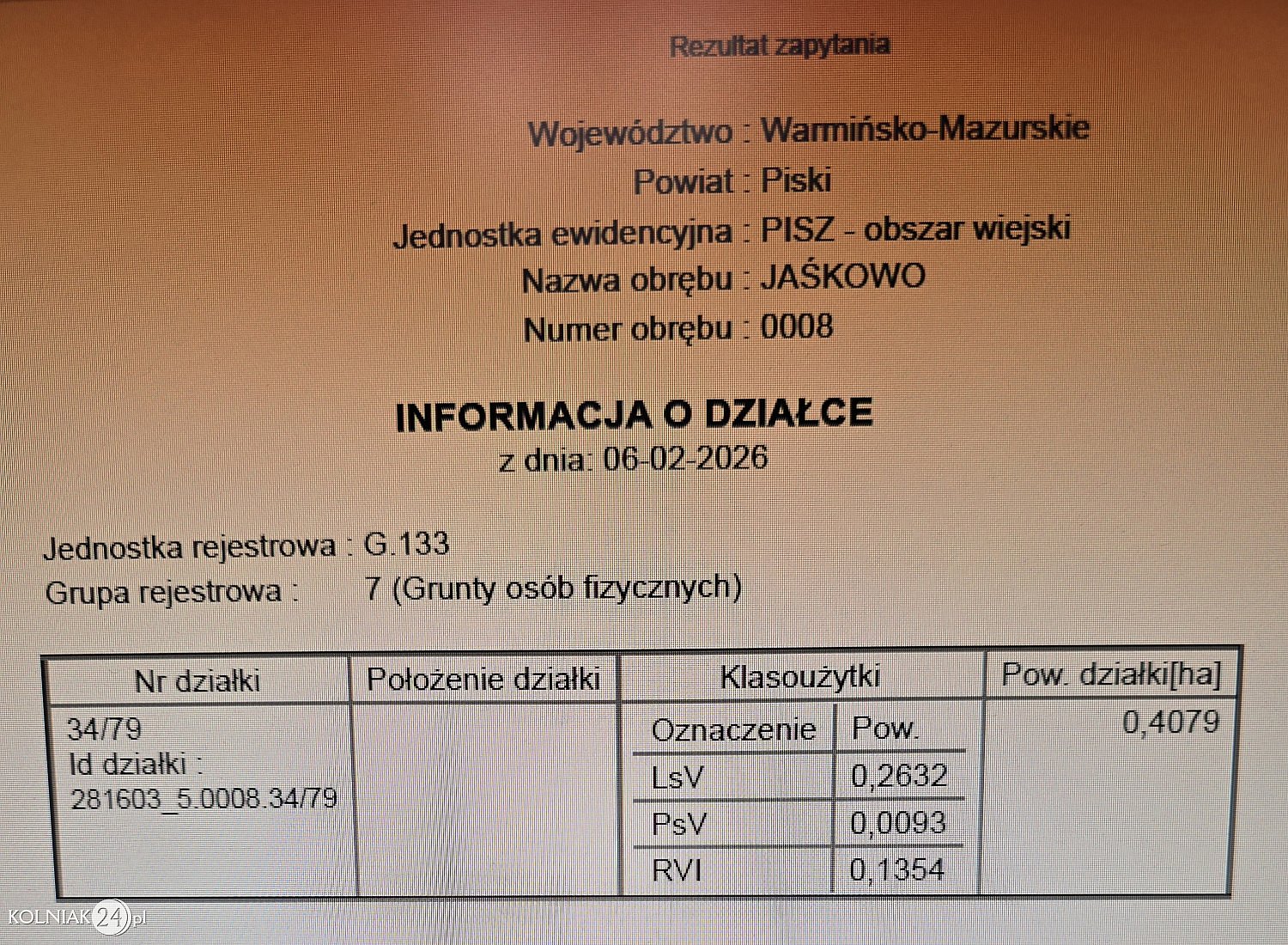 Rezultat zapytania

Województwo : Warmińsko-Mazurskie
Powiat : Piski
Jednostka ewidencyjna : PISZ - obszar wiejski
Nazwa obrębu : JAŚKOWO
Numer obrębu : 0008

INFORMACJA O DZIAŁCE
z dnia: 06-02-2026

Jednostka rejestrowa : G.133
Grupa rejestrowa : 7 (Grunty osób fizycznych)

| Nr działki | Położenie działki | Klasoużytki | | Pow. działki[ha] |
|---|---|---|---|---|
| 34/79 Id działki : 281603_5.0008.34/79 | | Oznaczenie | Pow. | 0,4079 |
| | | LsV | 0,2632 | |
| | | PsV | 0,0093 | |
| | | RVI | 0,1354 | |

KOLNIAK24.pl